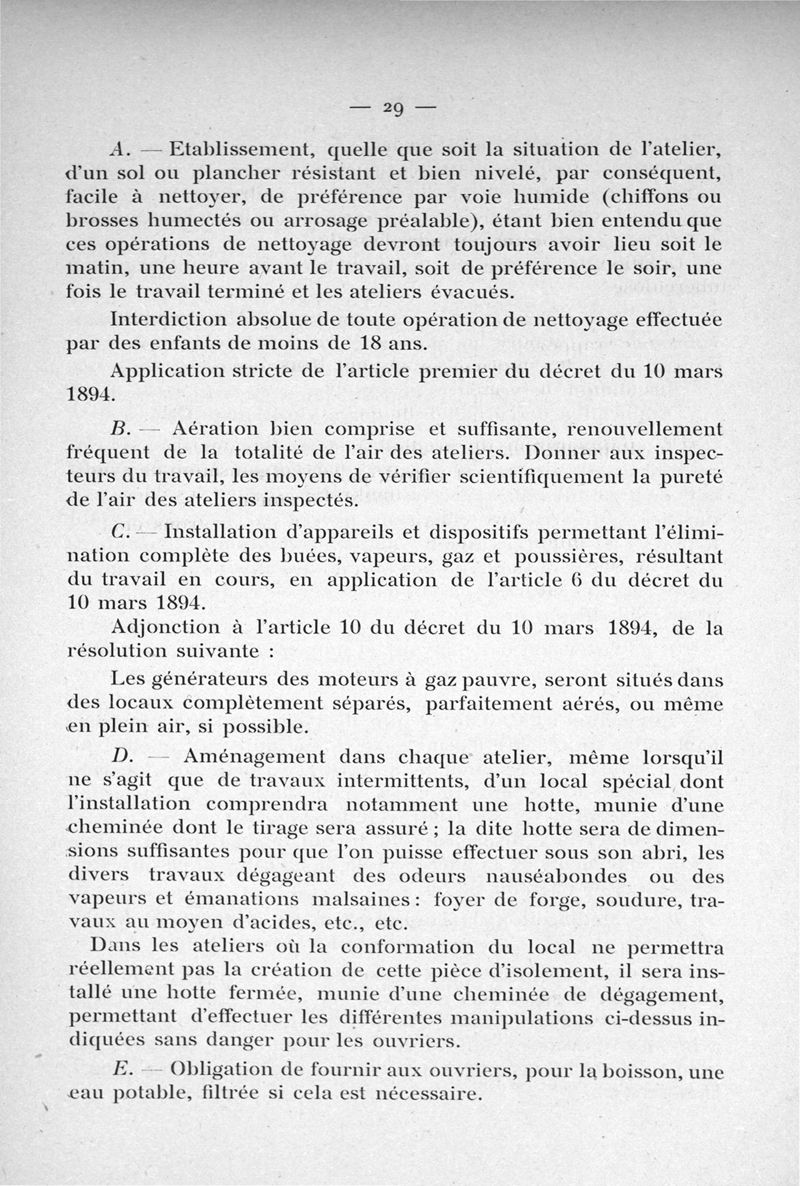 — 29 —

A. — Etablissement, quelle que soit la situation de l'atelier, d'un sol ou plancher résistant et bien nivelé, par conséquent, facile à nettoyer, de préférence par voie humide (chiffons ou brosses humectés ou arrosage préalable), étant bien entendu que ces opérations de nettoyage devront toujours avoir lieu soit le matin, une heure avant le travail, soit de préférence le soir, une fois le travail terminé et les ateliers évacués.

Interdiction absolue de toute opération de nettoyage effectuée par des enfants de moins de 18 ans.

Application stricte de l'article premier du décret du 10 mars 1894.

B. — Aération bien comprise et suffisante, renouvellement fréquent de la totalité de l'air des ateliers. Donner aux inspecteurs du travail, les moyens de vérifier scientifiquement la pureté de l'air des ateliers inspectés.

C. — Installation d'appareils et dispositifs permettant l'élimination complète des buées, vapeurs, gaz et poussières, résultant du travail en cours, en application de l'article 6 du décret du 10 mars 1894.

Adjonction à l'article 10 du décret du 10 mars 1894, de la résolution suivante :

Les générateurs des moteurs à gaz pauvre, seront situés dans des locaux complètement séparés, parfaitement aérés, ou même en plein air, si possible.

D. — Aménagement dans chaque atelier, même lorsqu'il ne s'agit que de travaux intermittents, d'un local spécial dont l'installation comprendra notamment une hotte, munie d'une cheminée dont le tirage sera assuré ; la dite hotte sera de dimensions suffisantes pour que l'on puisse effectuer sous son abri, les divers travaux dégageant des odeurs nauséabondes ou des vapeurs et émanations malsaines : foyer de forge, soudure, travaux au moyen d'acides, etc., etc.

Dans les ateliers où la conformation du local ne permettra réellement pas la création de cette pièce d'isolement, il sera installé une hotte fermée, munie d'une cheminée de dégagement, permettant d'effectuer les différentes manipulations ci-dessus indiquées sans danger pour les ouvriers.

E. — Obligation de fournir aux ouvriers, pour la boisson, une eau potable, filtrée si cela est nécessaire.